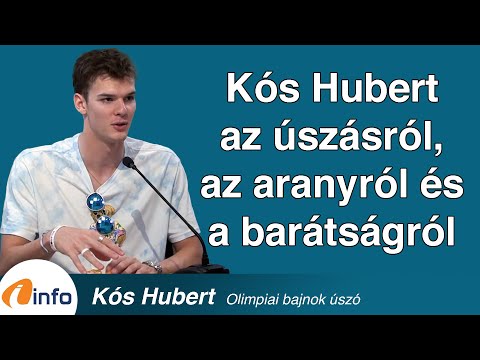 Kós Hubert az úszásról, az aranyról és a barátságról

info

Kós Hubert Olimpiai bajnok úszó